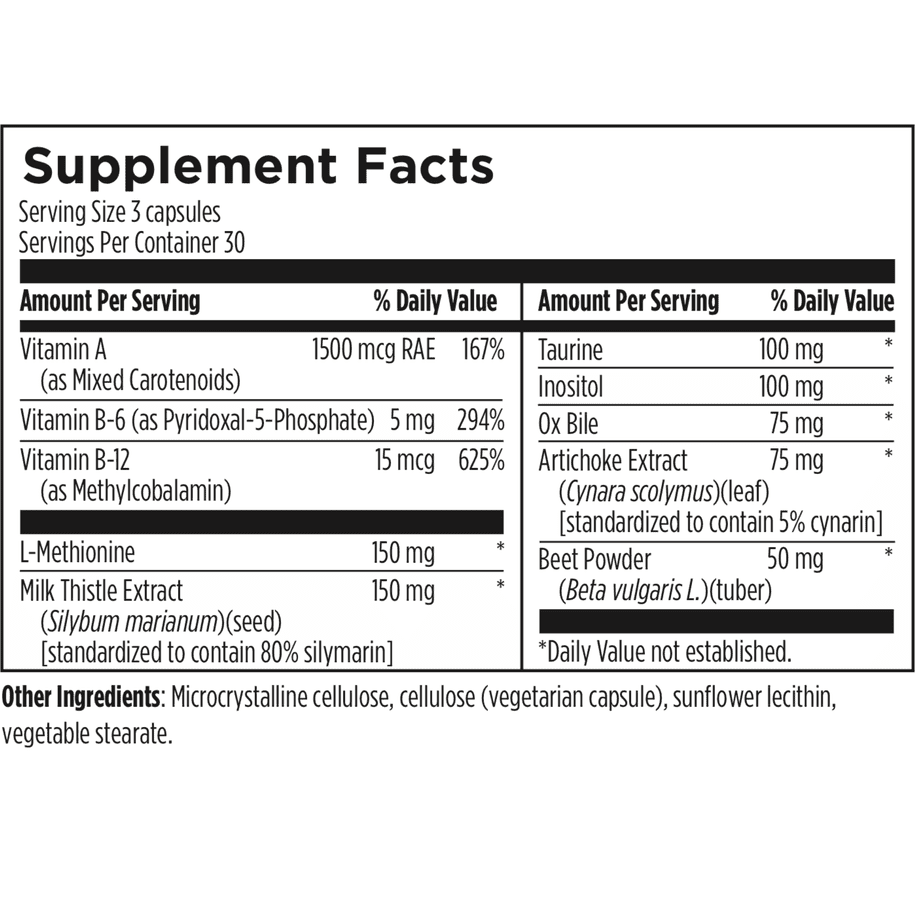 Supplement Facts
Serving Size 3 capsules
Servings Per Container 30

| Amount Per Serving | | % Daily Value |
|---|---|---|
| Vitamin A (as Mixed Carotenoids) | 1500 mcg RAE | 167% |
| Vitamin B-6 (as Pyridoxal-5-Phosphate) | 5 mg | 294% |
| Vitamin B-12 (as Methylcobalamin) | 15 mcg | 625% |
| L-Methionine | 150 mg | * |
| Milk Thistle Extract (Silybum marianum)(seed) [standardized to contain 80% silymarin] | 150 mg | * |

| Amount Per Serving | | % Daily Value |
|---|---|---|
| Taurine | 100 mg | * |
| Inositol | 100 mg | * |
| Ox Bile | 75 mg | * |
| Artichoke Extract (Cynara scolymus)(leaf) [standardized to contain 5% cynarin] | 75 mg | * |
| Beet Powder (Beta vulgaris L.)(tuber) | 50 mg | * |

*Daily Value not established.

Other Ingredients: Microcrystalline cellulose, cellulose (vegetarian capsule), sunflower lecithin, vegetable stearate.